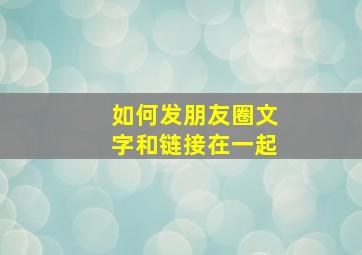 如何发朋友圈文字和链接在一起